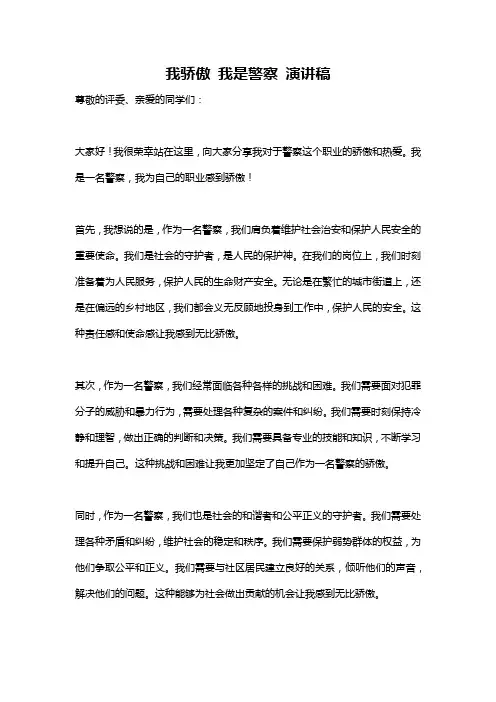 我骄傲 我是警察 演讲稿

尊敬的评委、亲爱的同学们：

大家好！我很荣幸站在这里，向大家分享我对于警察这个职业的骄傲和热爱。我是一名警察，我为自己的职业感到骄傲！

首先，我想说的是，作为一名警察，我们肩负着维护社会治安和保护人民安全的重要使命。我们是社会的守护者，是人民的保护神。在我们的岗位上，我们时刻准备着为人民服务，保护人民的生命财产安全。无论是在繁忙的城市街道上，还是在偏远的乡村地区，我们都会义无反顾地投身到工作中，保护人民的安全。这种责任感和使命感让我感到无比骄傲。

其次，作为一名警察，我们经常面临各种各样的挑战和困难。我们需要面对犯罪分子的威胁和暴力行为，需要处理各种复杂的案件和纠纷。我们需要时刻保持冷静和理智，做出正确的判断和决策。我们需要具备专业的技能和知识，不断学习和提升自己。这种挑战和困难让我更加坚定了自己作为一名警察的骄傲。

同时，作为一名警察，我们也是社会的和谐者和公平正义的守护者。我们需要处理各种矛盾和纠纷，维护社会的稳定和秩序。我们需要保护弱势群体的权益，为他们争取公平和正义。我们需要与社区居民建立良好的关系，倾听他们的声音，解决他们的问题。这种能够为社会做出贡献的机会让我感到无比骄傲。